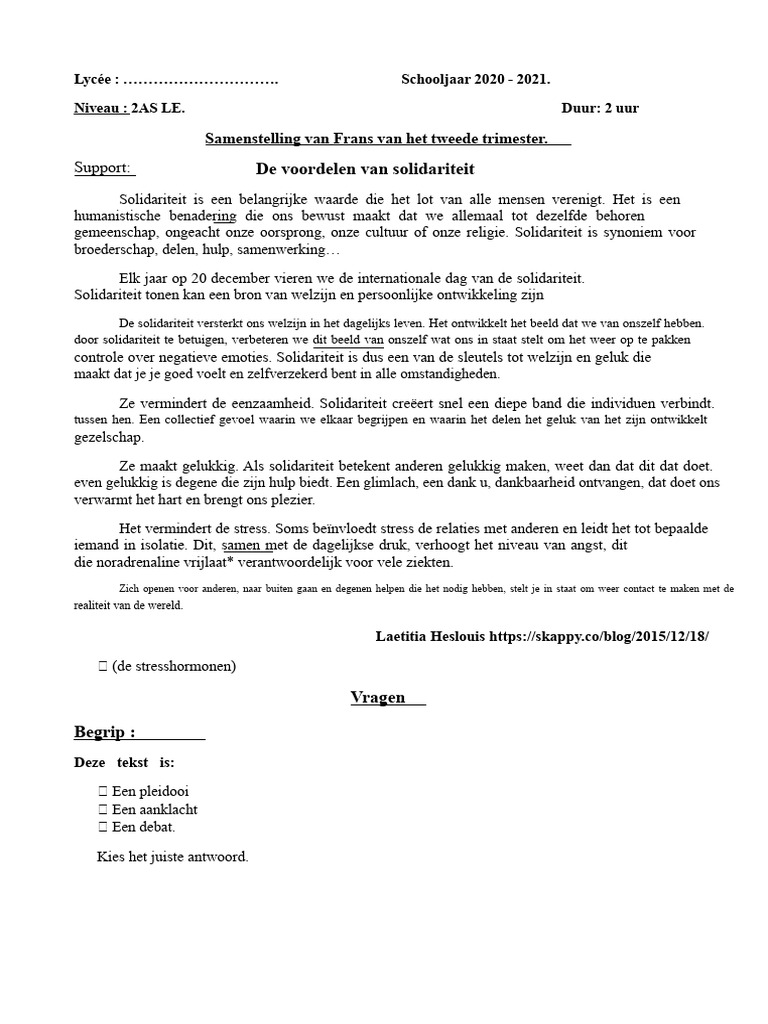 Lycée : ………………………….      Schooljaar 2020 - 2021.

Niveau : 2AS LE.      Duur: 2 uur

Samenstelling van Frans van het tweede trimester.

Support:

De voordelen van solidariteit

Solidariteit is een belangrijke waarde die het lot van alle mensen verenigt. Het is een humanistische benadering die ons bewust maakt dat we allemaal tot dezelfde behoren gemeenschap, ongeacht onze oorsprong, onze cultuur of onze religie. Solidariteit is synoniem voor broederschap, delen, hulp, samenwerking…

Elk jaar op 20 december vieren we de internationale dag van de solidariteit. Solidariteit tonen kan een bron van welzijn en persoonlijke ontwikkeling zijn

De solidariteit versterkt ons welzijn in het dagelijks leven. Het ontwikkelt het beeld dat we van onszelf hebben. door solidariteit te betuigen, verbeteren we dit beeld van onszelf wat ons in staat stelt om het weer op te pakken controle over negatieve emoties. Solidariteit is dus een van de sleutels tot welzijn en geluk die maakt dat je je goed voelt en zelfverzekerd bent in alle omstandigheden.

Ze vermindert de eenzaamheid. Solidariteit creëert snel een diepe band die individuen verbindt. tussen hen. Een collectief gevoel waarin we elkaar begrijpen en waarin het delen het geluk van het zijn ontwikkelt gezelschap.

Ze maakt gelukkig. Als solidariteit betekent anderen gelukkig maken, weet dan dat dit dat doet. even gelukkig is degene die zijn hulp biedt. Een glimlach, een dank u, dankbaarheid ontvangen, dat doet ons verwarmt het hart en brengt ons plezier.

Het vermindert de stress. Soms beïnvloedt stress de relaties met anderen en leidt het tot bepaalde iemand in isolatie. Dit, samen met de dagelijkse druk, verhoogt het niveau van angst, dit die noradrenaline vrijlaat* verantwoordelijk voor vele ziekten.

Zich openen voor anderen, naar buiten gaan en degenen helpen die het nodig hebben, stelt je in staat om weer contact te maken met de realiteit van de wereld.

Laetitia Heslouis https://skappy.co/blog/2015/12/18/

☐ (de stresshormonen)

Vragen

Begrip :

Deze tekst is:

☐ Een pleidooi
☐ Een aanklacht
☐ Een debat.

Kies het juiste antwoord.